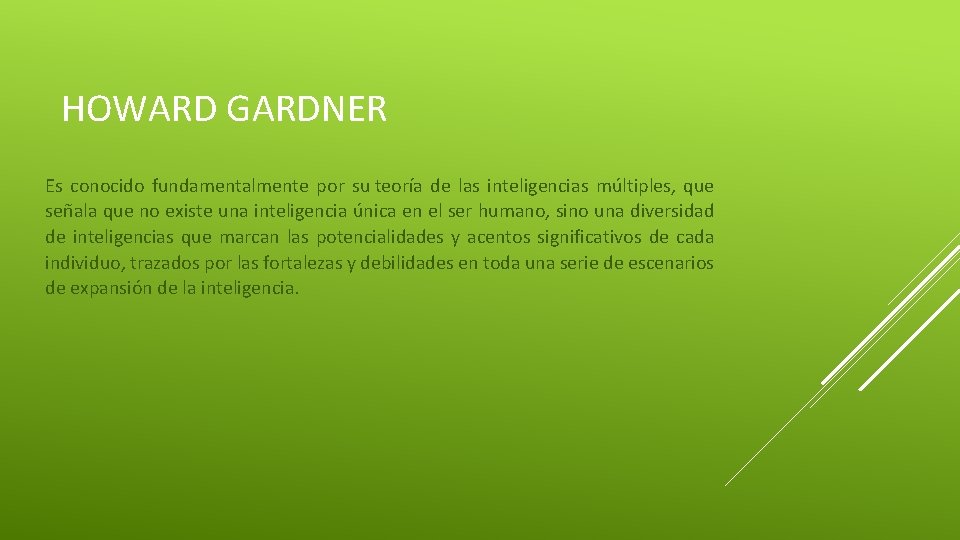 HOWARD GARDNER

Es conocido fundamentalmente por su teoría de las inteligencias múltiples, que señala que no existe una inteligencia única en el ser humano, sino una diversidad de inteligencias que marcan las potencialidades y acentos significativos de cada individuo, trazados por las fortalezas y debilidades en toda una serie de escenarios de expansión de la inteligencia.